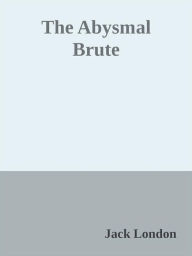 The Abysmal Brute

Jack London